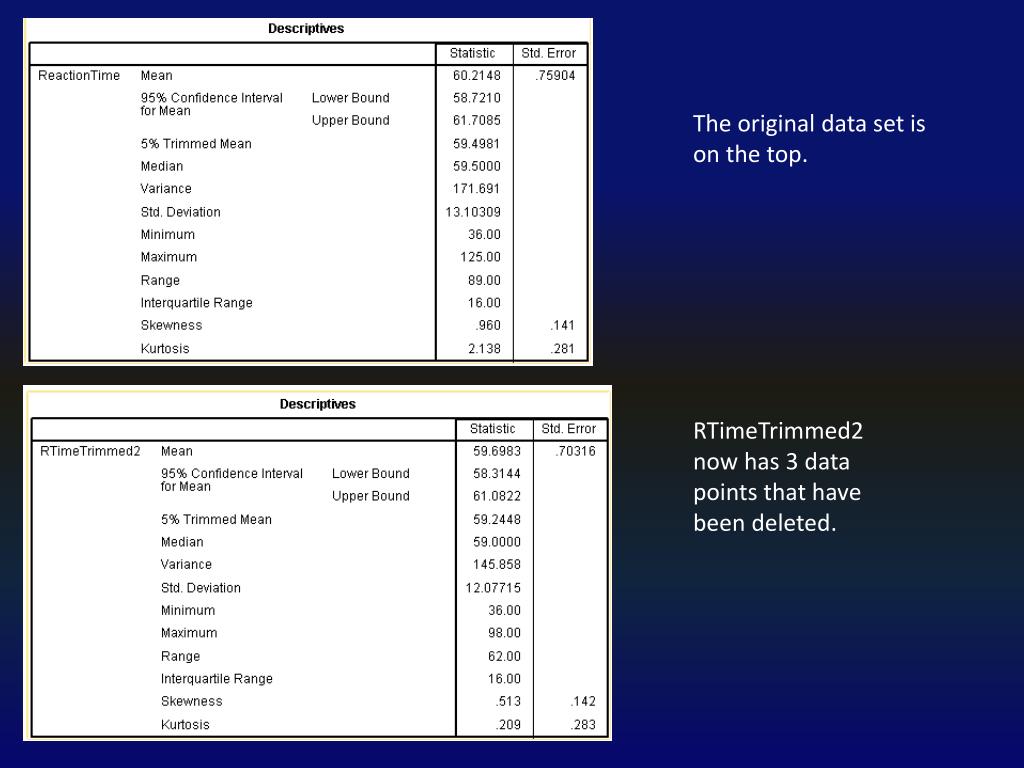 Descriptives

| | | | Statistic | Std. Error |
|---|---|---|---|---|
| ReactionTime | Mean | | 60.2148 | .75904 |
| | 95% Confidence Interval for Mean | Lower Bound | 58.7210 | |
| | | Upper Bound | 61.7085 | |
| | 5% Trimmed Mean | | 59.4981 | |
| | Median | | 59.5000 | |
| | Variance | | 171.691 | |
| | Std. Deviation | | 13.10309 | |
| | Minimum | | 36.00 | |
| | Maximum | | 125.00 | |
| | Range | | 89.00 | |
| | Interquartile Range | | 16.00 | |
| | Skewness | | .960 | .141 |
| | Kurtosis | | 2.138 | .281 |

The original data set is on the top.

Descriptives

| | | | Statistic | Std. Error |
|---|---|---|---|---|
| RTimeTrimmed2 | Mean | | 59.6983 | .70316 |
| | 95% Confidence Interval for Mean | Lower Bound | 58.3144 | |
| | | Upper Bound | 61.0822 | |
| | 5% Trimmed Mean | | 59.2448 | |
| | Median | | 59.0000 | |
| | Variance | | 145.858 | |
| | Std. Deviation | | 12.07715 | |
| | Minimum | | 36.00 | |
| | Maximum | | 98.00 | |
| | Range | | 62.00 | |
| | Interquartile Range | | 16.00 | |
| | Skewness | | .513 | .142 |
| | Kurtosis | | .209 | .283 |

RTimeTrimmed2 now has 3 data points that have been deleted.